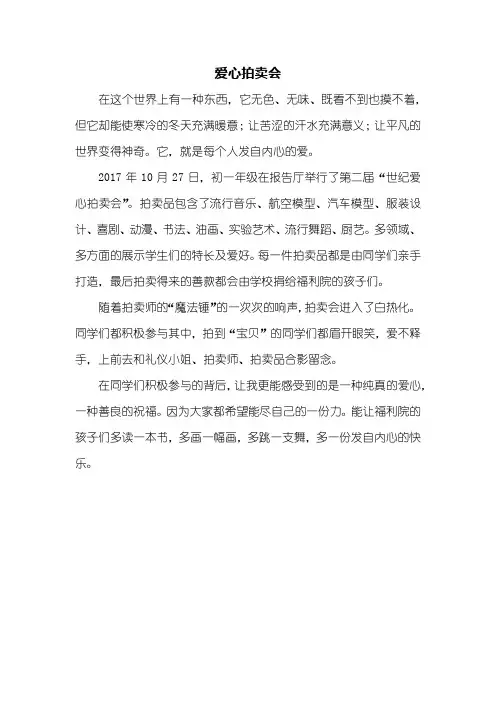 爱心拍卖会

在这个世界上有一种东西，它无色、无味、既看不到也摸不着，但它却能使寒冷的冬天充满暖意；让苦涩的汗水充满意义；让平凡的世界变得神奇。它，就是每个人发自内心的爱。

2017 年 10 月 27 日，初一年级在报告厅举行了第二届“世纪爱心拍卖会”。拍卖品包含了流行音乐、航空模型、汽车模型、服装设计、喜剧、动漫、书法、油画、实验艺术、流行舞蹈、厨艺。多领域、多方面的展示学生们的特长及爱好。每一件拍卖品都是由同学们亲手打造，最后拍卖得来的善款都会由学校捐给福利院的孩子们。

随着拍卖师的“魔法锤”的一次次的响声，拍卖会进入了白热化。同学们都积极参与其中，拍到“宝贝”的同学们都眉开眼笑，爱不释手，上前去和礼仪小姐、拍卖师、拍卖品合影留念。

在同学们积极参与的背后，让我更能感受到的是一种纯真的爱心，一种善良的祝福。因为大家都希望能尽自己的一份力。能让福利院的孩子们多读一本书，多画一幅画，多跳一支舞，多一份发自内心的快乐。